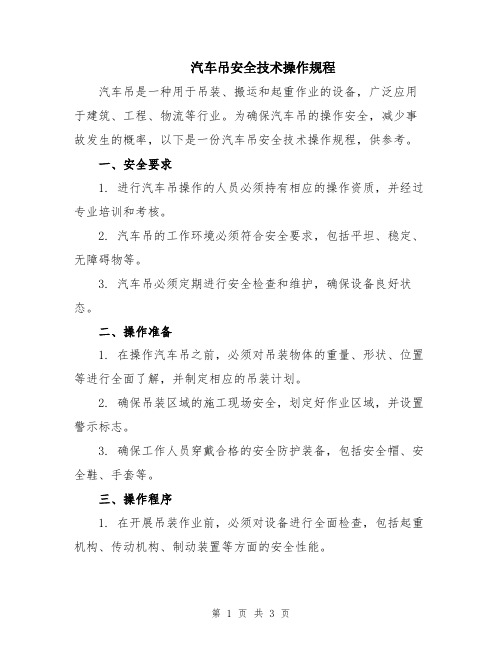 汽车吊安全技术操作规程

汽车吊是一种用于吊装、搬运和起重作业的设备，广泛应用于建筑、工程、物流等行业。为确保汽车吊的操作安全，减少事故发生的概率，以下是一份汽车吊安全技术操作规程，供参考。

一、安全要求

1. 进行汽车吊操作的人员必须持有相应的操作资质，并经过专业培训和考核。

2. 汽车吊的工作环境必须符合安全要求，包括平坦、稳定、无障碍物等。

3. 汽车吊必须定期进行安全检查和维护，确保设备良好状态。

二、操作准备

1. 在操作汽车吊之前，必须对吊装物体的重量、形状、位置等进行全面了解，并制定相应的吊装计划。

2. 确保吊装区域的施工现场安全，划定好作业区域，并设置警示标志。

3. 确保工作人员穿戴合格的安全防护装备，包括安全帽、安全鞋、手套等。

三、操作程序

1. 在开展吊装作业前，必须对设备进行全面检查，包括起重机构、传动机构、制动装置等方面的安全性能。

第 1 页 共 3 页